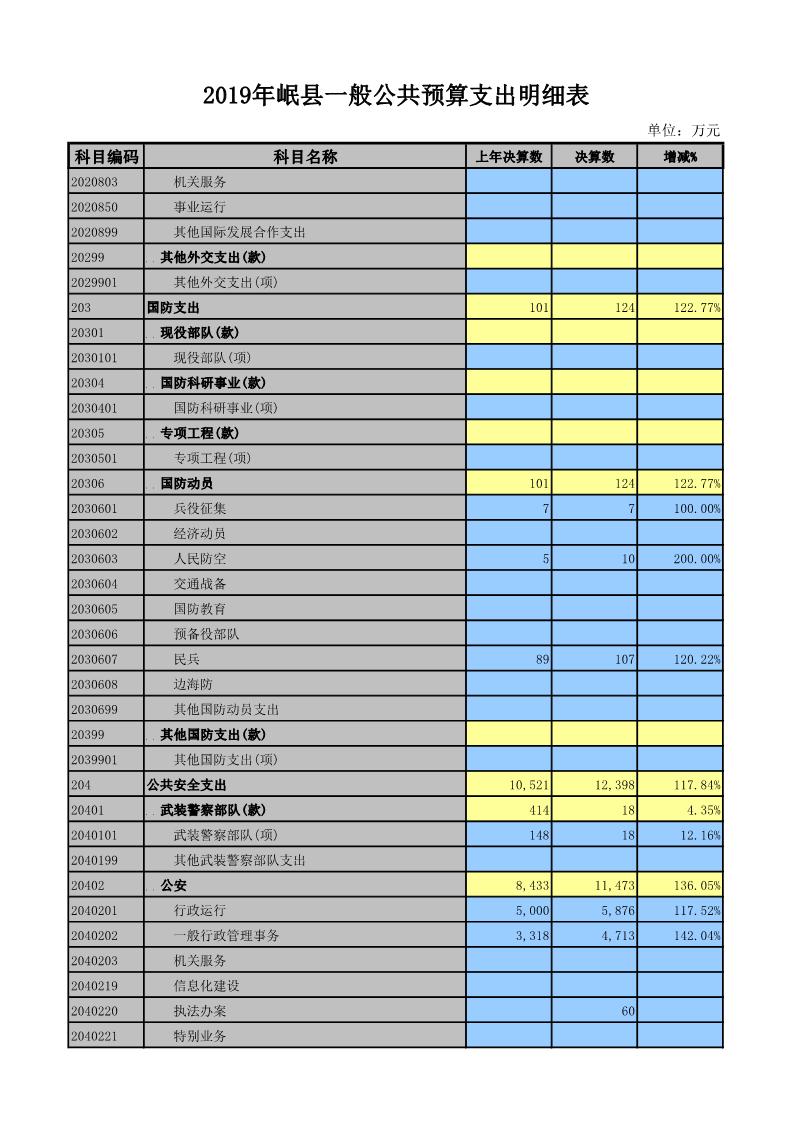 2019年岷县一般公共预算支出明细表

单位：万元

| 科目编码 | 科目名称 | 上年决算数 | 决算数 | 增减% |
|---|---|---|---|---|
| 2020803 | 机关服务 | | | |
| 2020850 | 事业运行 | | | |
| 2020899 | 其他国际发展合作支出 | | | |
| 20299 | 其他外交支出(款) | | | |
| 2029901 | 其他外交支出(项) | | | |
| 203 | 国防支出 | 101 | 124 | 122.77% |
| 20301 | 现役部队(款) | | | |
| 2030101 | 现役部队(项) | | | |
| 20304 | 国防科研事业(款) | | | |
| 2030401 | 国防科研事业(项) | | | |
| 20305 | 专项工程(款) | | | |
| 2030501 | 专项工程(项) | | | |
| 20306 | 国防动员 | 101 | 124 | 122.77% |
| 2030601 | 兵役征集 | 7 | 7 | 100.00% |
| 2030602 | 经济动员 | | | |
| 2030603 | 人民防空 | 5 | 10 | 200.00% |
| 2030604 | 交通战备 | | | |
| 2030605 | 国防教育 | | | |
| 2030606 | 预备役部队 | | | |
| 2030607 | 民兵 | 89 | 107 | 120.22% |
| 2030608 | 边海防 | | | |
| 2030699 | 其他国防动员支出 | | | |
| 20399 | 其他国防支出(款) | | | |
| 2039901 | 其他国防支出(项) | | | |
| 204 | 公共安全支出 | 10,521 | 12,398 | 117.84% |
| 20401 | 武装警察部队(款) | 414 | 18 | 4.35% |
| 2040101 | 武装警察部队(项) | 148 | 18 | 12.16% |
| 2040199 | 其他武装警察部队支出 | | | |
| 20402 | 公安 | 8,433 | 11,473 | 136.05% |
| 2040201 | 行政运行 | 5,000 | 5,876 | 117.52% |
| 2040202 | 一般行政管理事务 | 3,318 | 4,713 | 142.04% |
| 2040203 | 机关服务 | | | |
| 2040219 | 信息化建设 | | | |
| 2040220 | 执法办案 | | 60 | |
| 2040221 | 特别业务 | | | |